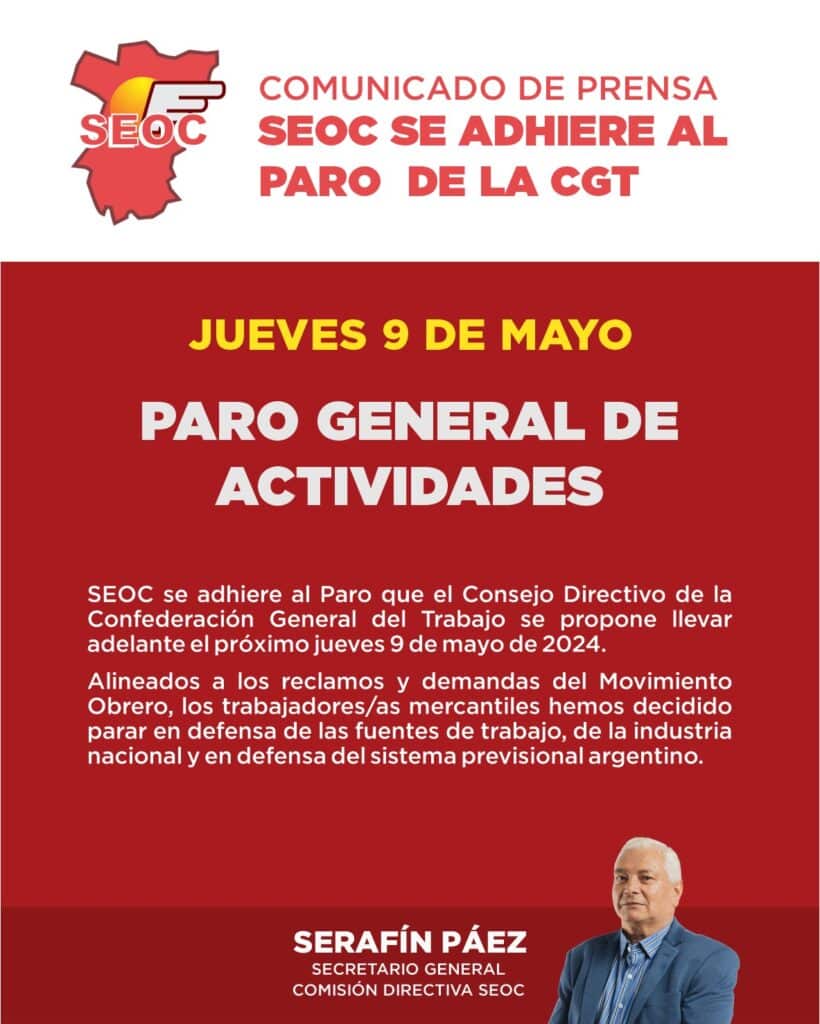 SEOC

COMUNICADO DE PRENSA
SEOC SE ADHIERE AL PARO DE LA CGT

JUEVES 9 DE MAYO

PARO GENERAL DE ACTIVIDADES

SEOC se adhiere al Paro que el Consejo Directivo de la Confederación General del Trabajo se propone llevar adelante el próximo jueves 9 de mayo de 2024.

Alineados a los reclamos y demandas del Movimiento Obrero, los trabajadores/as mercantiles hemos decidido parar en defensa de las fuentes de trabajo, de la industria nacional y en defensa del sistema previsional argentino.

SERAFÍN PÁEZ
SECRETARIO GENERAL
COMISIÓN DIRECTIVA SEOC